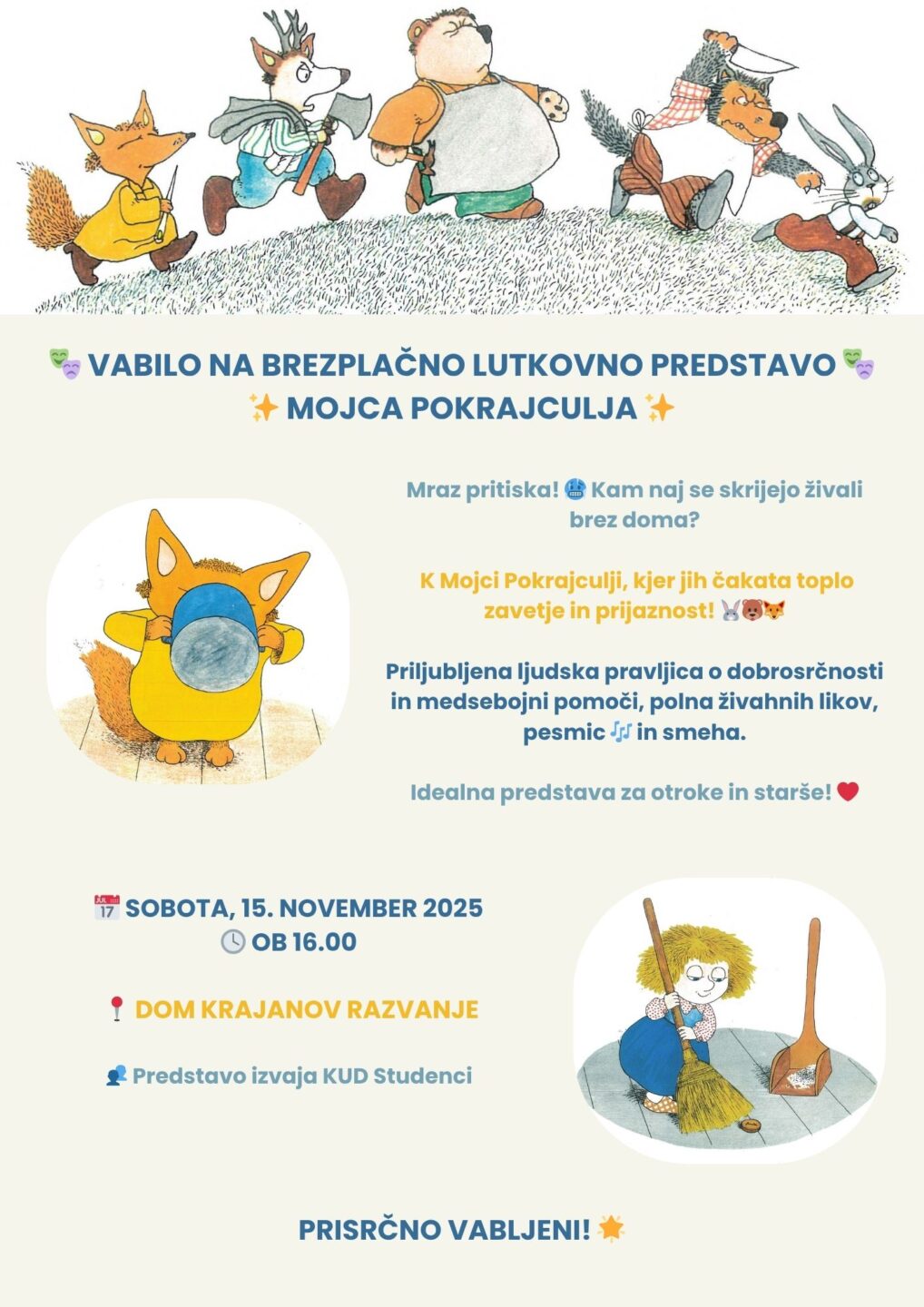 🎭 VABILO NA BREZPLAČNO LUTKOVNO PREDSTAVO 🎭
✨ MOJCA POKRAJCULJA ✨

Mraz pritiska! 🥶 Kam naj se skrijejo živali brez doma?

K Mojci Pokrajculji, kjer jih čakata toplo zavetje in prijaznost! 🐰🐻🦊

Priljubljena ljudska pravljica o dobrosrčnosti in medsebojni pomoči, polna živahnih likov, pesmic 🎶 in smeha.

Idealna predstava za otroke in starše! ❤️

📅 SOBOTA, 15. NOVEMBER 2025
🕓 OB 16.00

📍 DOM KRAJANOV RAZVANJE

👥 Predstavo izvaja KUD Studenci

PRISRČNO VABLJENI! 🌟